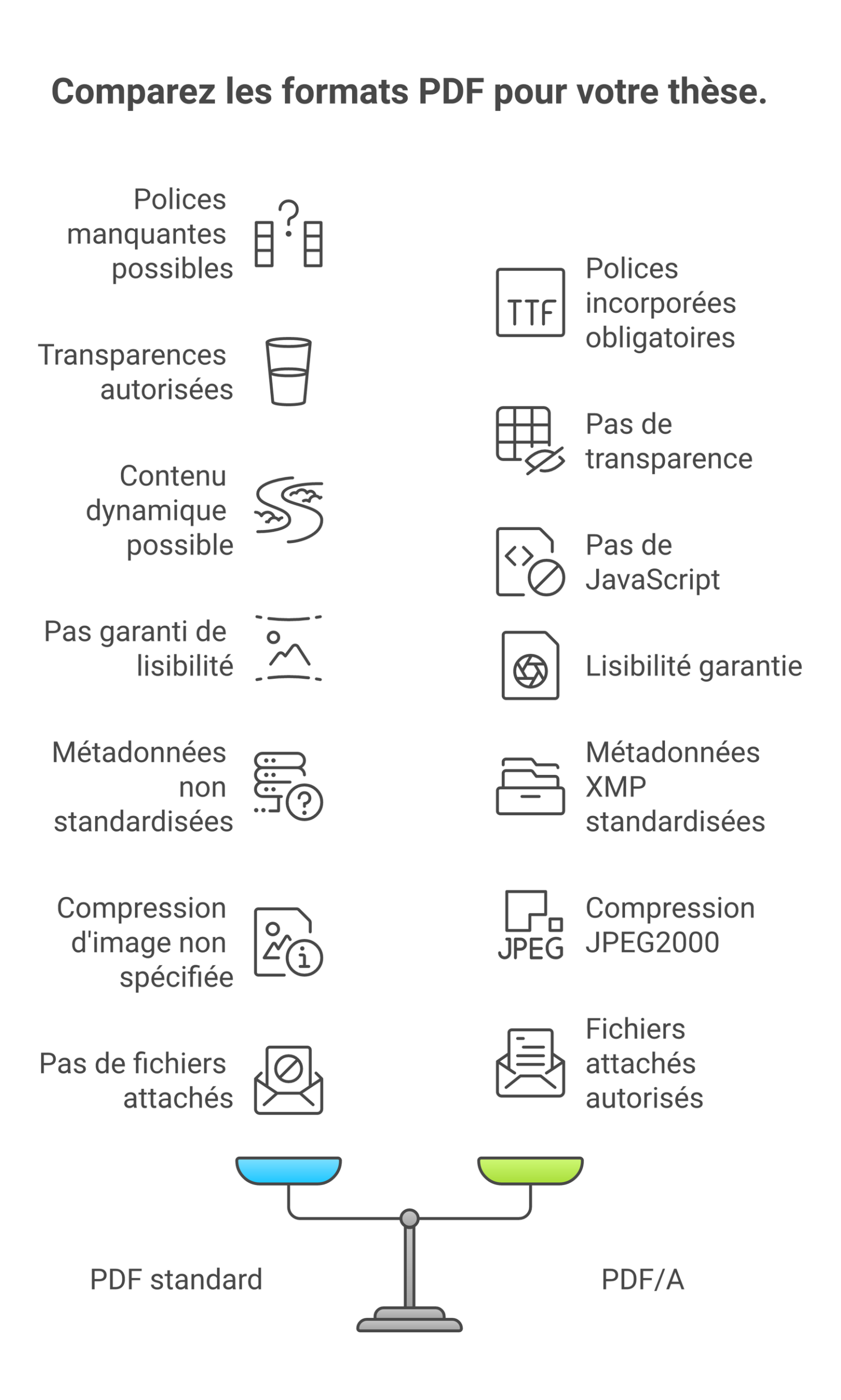 Comparez les formats PDF pour votre thèse.

Polices manquantes possibles

Transparences autorisées

Contenu dynamique possible

Pas garanti de lisibilité

Métadonnées non standardisées

Compression d'image non spécifiée

Pas de fichiers attachés

TTF

Polices incorporées obligatoires

Pas de transparence

Pas de JavaScript

Lisibilité garantie

Métadonnées XMP standardisées

JPEG

Compression JPEG2000

Fichiers attachés autorisés

PDF standard

PDF/A